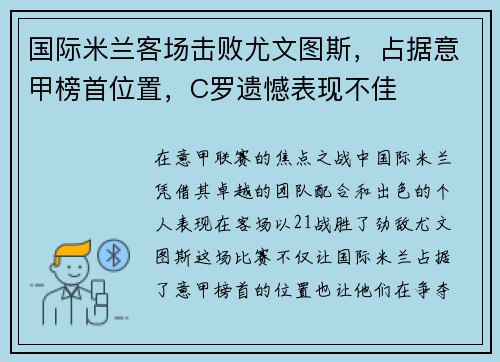 国际米兰客场击败尤文图斯，占据意甲榜首位置，C罗遗憾表现不佳

在意甲联赛的焦点之战中国际米兰凭借其卓越的团队配合和出色的个人表现在客场以21战胜了劲敌尤文图斯这场比赛不仅让国际米兰占据了意甲榜首的位置也让他们在争夺